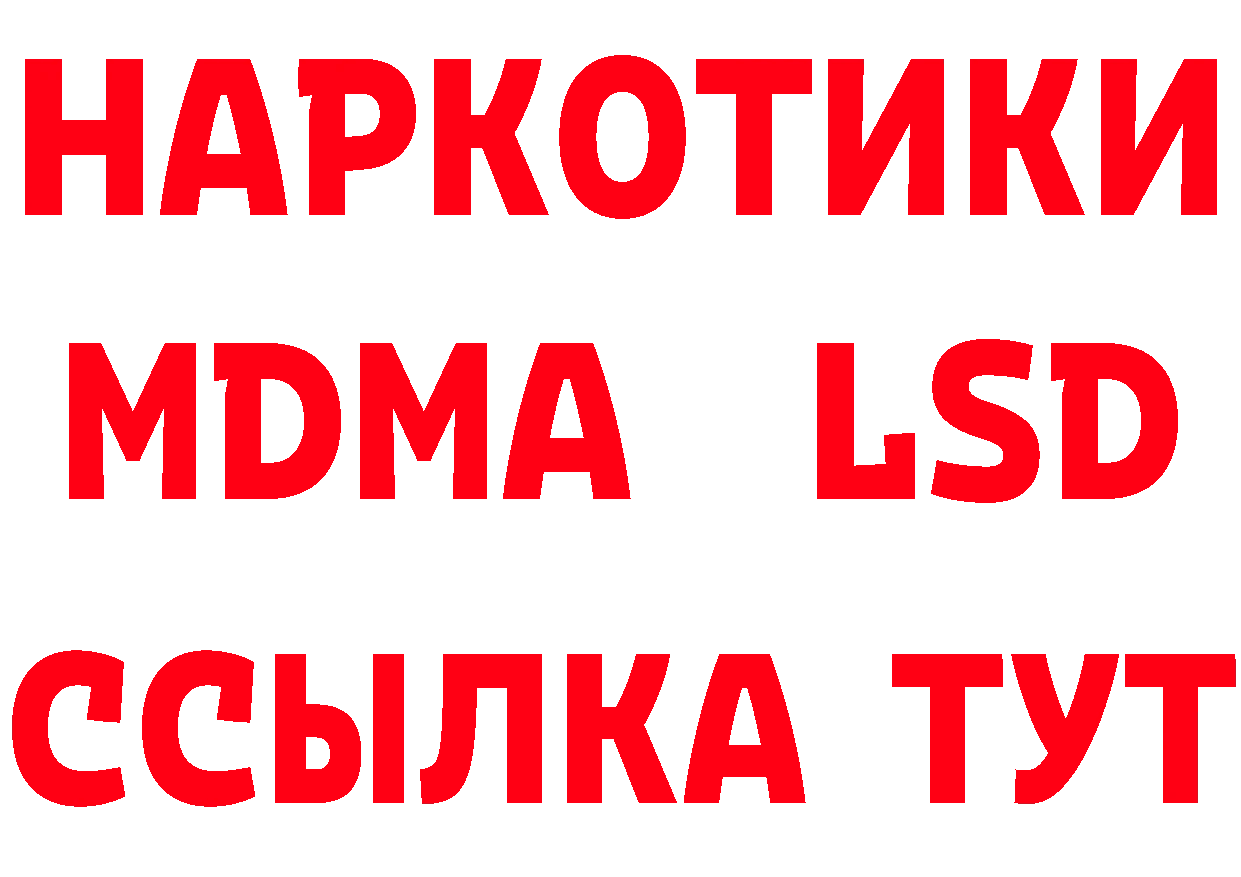 НАРКОТИКИ
MDMA LSD
ССЫЛКА ТУТ